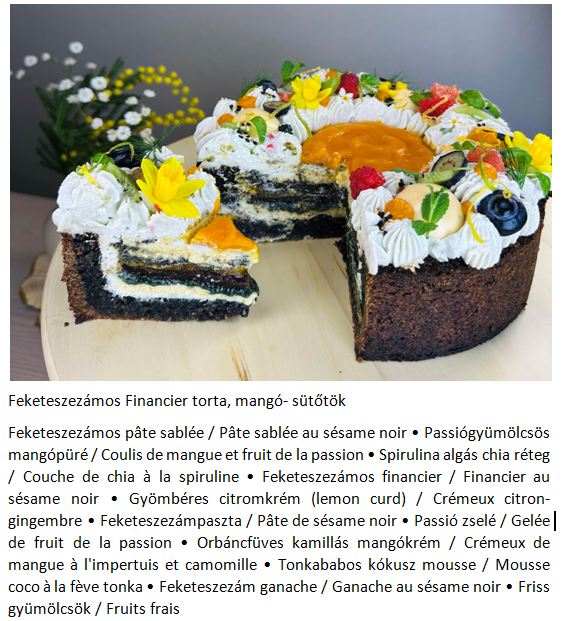 Feketeszezámos Financier torta, mangó- sütőtök

Feketeszezámos pâte sablée / Pâte sablée au sésame noir • Passiógyümölcsös mangópüré / Coulis de mangue et fruit de la passion • Spirulina algás chia réteg / Couche de chia à la spiruline • Feketeszezámos financier / Financier au sésame noir • Gyömbéres citromkrém (lemon curd) / Crémeux citron-gingembre • Feketeszezámpaszta / Pâte de sésame noir • Passió zselé / Gelée de fruit de la passion • Orbáncfüves kamillás mangókrém / Crémeux de mangue à l'impertuis et camomille • Tonkababos kókusz mousse / Mousse coco à la fève tonka • Feketeszezám ganache / Ganache au sésame noir • Friss gyümölcsök / Fruits frais